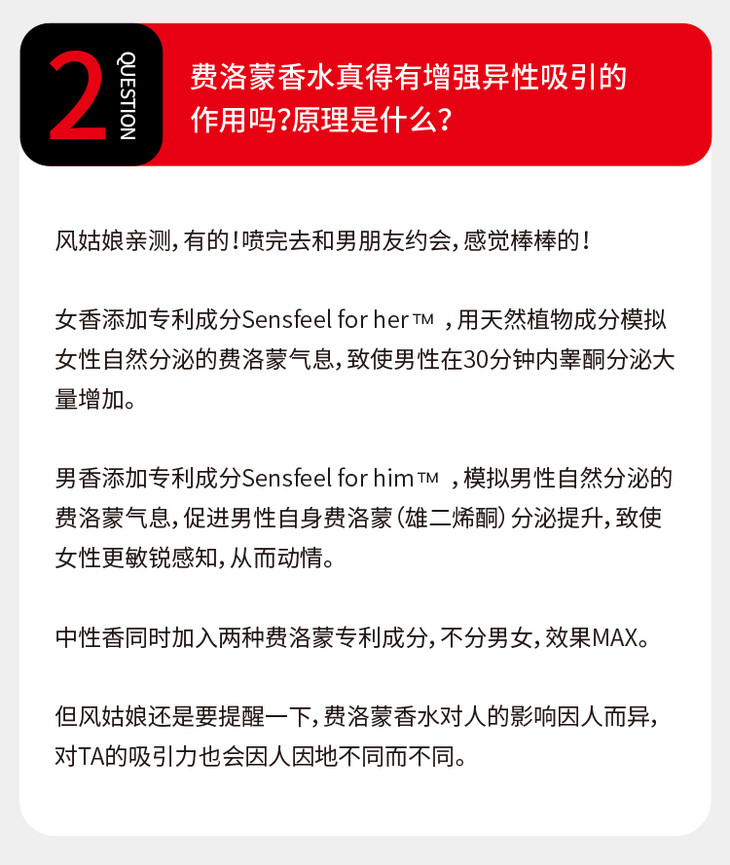 2
QUESTION

费洛蒙香水真得有增强异性吸引的作用吗?原理是什么?

风姑娘亲测,有的!喷完去和男朋友约会,感觉棒棒的!

女香添加专利成分Sensfeel for her™,用天然植物成分模拟女性自然分泌的费洛蒙气息,致使男性在30分钟内睾酮分泌大量增加。

男香添加专利成分Sensfeel for him™,模拟男性自然分泌的费洛蒙气息,促进男性自身费洛蒙(雄二烯酮)分泌提升,致使女性更敏锐感知,从而动情。

中性香同时加入两种费洛蒙专利成分,不分男女,效果MAX。

但风姑娘还是要提醒一下,费洛蒙香水对人的影响因人而异,对TA的吸引力也会因人因地不同而不同。